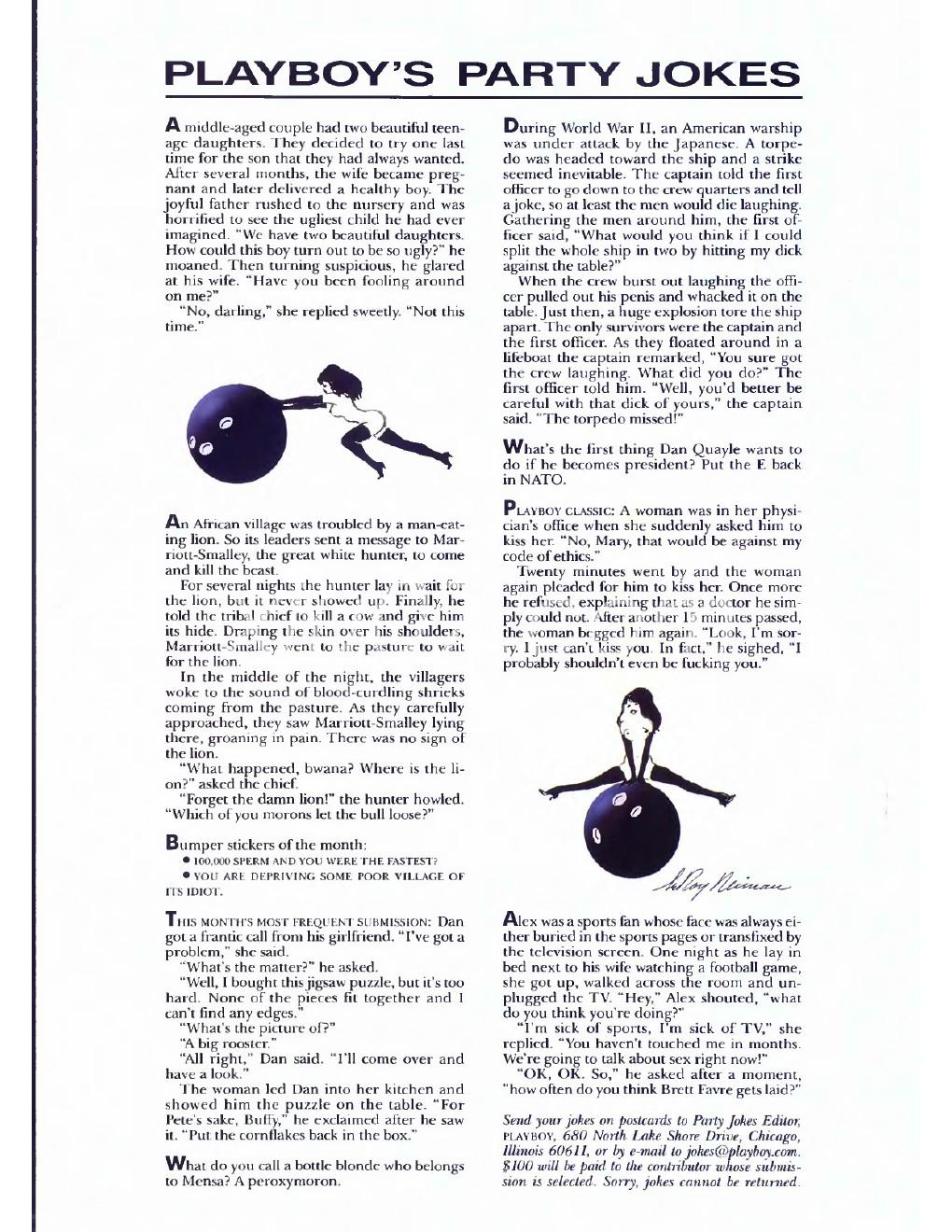 PLAYBOY'S PARTY JOKES

A middle-aged couple had two beautiful teenage daughters. They decided to try one last time for the son that they had always wanted. After several months, the wife became pregnant and later delivered a healthy boy. The joyful father rushed to the nursery and was horrified to see the ugliest child he had ever imagined. "We have two beautiful daughters. How could this boy turn out to be so ugly?" he moaned. Then turning suspicious, he glared at his wife. "Have you been fooling around on me?"

"No, darling," she replied sweetly. "Not this time."

An African village was troubled by a man-eating lion. So its leaders sent a message to Marriott-Smalley, the great white hunter, to come and kill the beast.

For several nights the hunter lay in wait for the lion, but it never showed up. Finally, he told the tribal chief to kill a cow and give him its hide. Draping the skin over his shoulders, Marriott-Smalley went to the pasture to wait for the lion.

In the middle of the night, the villagers woke to the sound of blood-curdling shrieks coming from the pasture. As they carefully approached, they saw Marriott-Smalley lying there, groaning in pain. There was no sign of the lion.

"What happened, bwana? Where is the lion?" asked the chief.

"Forget the damn lion!" the hunter howled. "Which of you morons let the bull loose?"

Bumper stickers of the month:

• 100,000 SPERM AND YOU WERE THE FASTEST?

• YOU ARE DEPRIVING SOME POOR VILLAGE OF ITS IDIOT.

THIS MONTH'S MOST FREQUENT SUBMISSION: Dan got a frantic call from his girlfriend. "I've got a problem," she said.

"What's the matter?" he asked.

"Well, I bought this jigsaw puzzle, but it's too hard. None of the pieces fit together and I can't find any edges."

"What's the picture of?"

"A big rooster."

"All right," Dan said. "I'll come over and have a look."

The woman led Dan into her kitchen and showed him the puzzle on the table. "For Pete's sake, Buffy," he exclaimed after he saw it. "Put the cornflakes back in the box."

What do you call a bottle blonde who belongs to Mensa? A peroxymoron.

During World War II, an American warship was under attack by the Japanese. A torpedo was headed toward the ship and a strike seemed inevitable. The captain told the first officer to go down to the crew quarters and tell a joke, so at least the men would die laughing. Gathering the men around him, the first officer said, "What would you think if I could split the whole ship in two by hitting my dick against the table?"

When the crew burst out laughing the officer pulled out his penis and whacked it on the table. Just then, a huge explosion tore the ship apart. The only survivors were the captain and the first officer. As they floated around in a lifeboat the captain remarked, "You sure got the crew laughing. What did you do?" The first officer told him. "Well, you'd better be careful with that dick of yours," the captain said. "The torpedo missed!"

What's the first thing Dan Quayle wants to do if he becomes president? Put the E back in NATO.

PLAYBOY CLASSIC: A woman was in her physician's office when she suddenly asked him to kiss her. "No, Mary, that would be against my code of ethics."

Twenty minutes went by and the woman again pleaded for him to kiss her. Once more he refused, explaining that as a doctor he simply could not. After another 15 minutes passed, the woman begged him again. "Look, I'm sorry. I just can't kiss you. In fact," he sighed, "I probably shouldn't even be fucking you."

LeRoy Neiman

Alex was a sports fan whose face was always either buried in the sports pages or transfixed by the television screen. One night as he lay in bed next to his wife watching a football game, she got up, walked across the room and unplugged the TV. "Hey," Alex shouted, "what do you think you're doing?"

"I'm sick of sports, I'm sick of TV," she replied. "You haven't touched me in months. We're going to talk about sex right now!"

"OK, OK. So," he asked after a moment, "how often do you think Brett Favre gets laid?"

Send your jokes on postcards to Party Jokes Editor, PLAYBOY, 680 North Lake Shore Drive, Chicago, Illinois 60611, or by e-mail to jokes@playboy.com. $100 will be paid to the contributor whose submission is selected. Sorry, jokes cannot be returned.